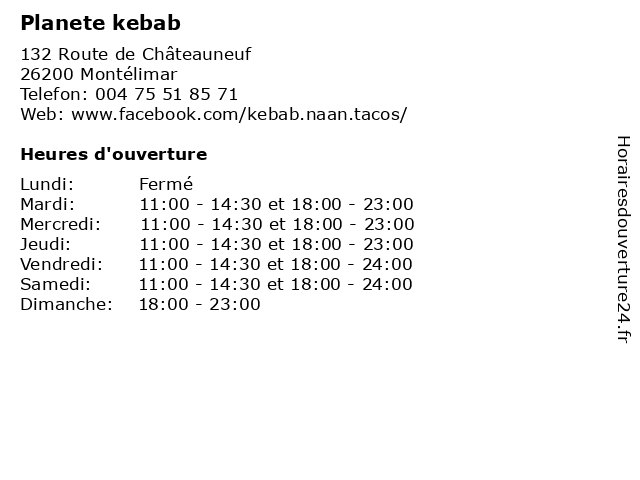 Planete kebab

132 Route de Châteauneuf
26200 Montélimar
Telefon: 004 75 51 85 71
Web: www.facebook.com/kebab.naan.tacos/

Heures d'ouverture

Lundi: Fermé
Mardi: 11:00 - 14:30 et 18:00 - 23:00
Mercredi: 11:00 - 14:30 et 18:00 - 23:00
Jeudi: 11:00 - 14:30 et 18:00 - 23:00
Vendredi: 11:00 - 14:30 et 18:00 - 24:00
Samedi: 11:00 - 14:30 et 18:00 - 24:00
Dimanche: 18:00 - 23:00

Horairesdouverture24.fr